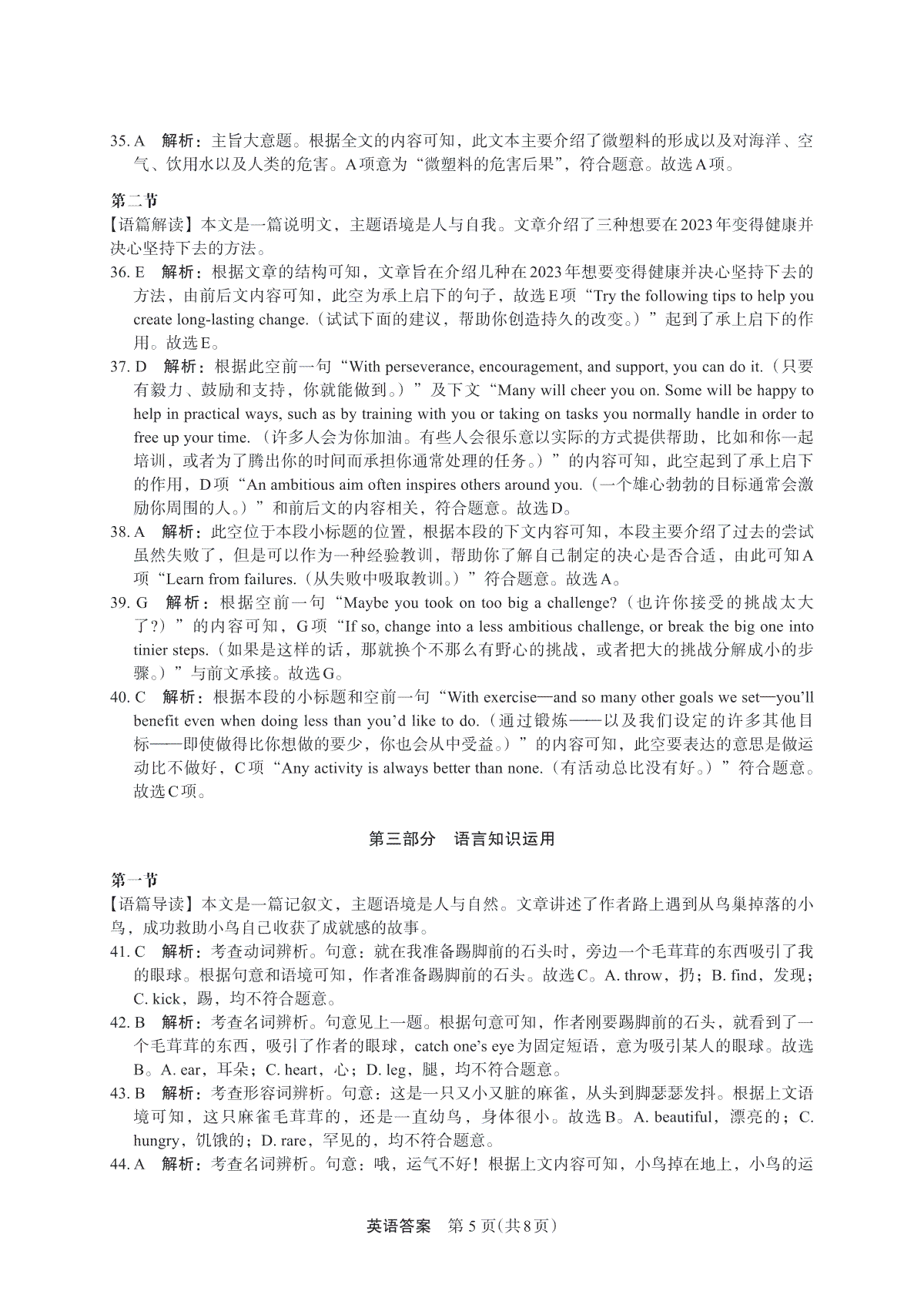 35. A　解析：主旨大意题。根据全文的内容可知，此文本主要介绍了微塑料的形成以及对海洋、空气、饮用水以及人类的危害。A项意为“微塑料的危害后果”，符合题意。故选A项。

第二节
【语篇解读】本文是一篇说明文，主题语境是人与自我。文章介绍了三种想要在2023年变得健康并决心坚持下去的方法。
36. E　解析：根据文章的结构可知，文章旨在介绍几种在2023年想要变得健康并决心坚持下去的方法，由前后文内容可知，此空为承上启下的句子，故选E项“Try the following tips to help you create long-lasting change.（试试下面的建议，帮助你创造持久的改变。）”起到了承上启下的作用。故选E。
37. D　解析：根据此空前一句“With perseverance, encouragement, and support, you can do it.（只要有毅力、鼓励和支持，你就能做到。）”及下文“Many will cheer you on. Some will be happy to help in practical ways, such as by training with you or taking on tasks you normally handle in order to free up your time.（许多人会为你加油。有些人会很乐意以实际的方式提供帮助，比如和你一起培训，或者为了腾出你的时间而承担你通常处理的任务。）”的内容可知，此空起到了承上启下的作用，D项“An ambitious aim often inspires others around you.（一个雄心勃勃的目标通常会激励你周围的人。）”和前后文的内容相关，符合题意。故选D。
38. A　解析：此空位于本段小标题的位置，根据本段的下文内容可知，本段主要介绍了过去的尝试虽然失败了，但是可以作为一种经验教训，帮助你了解自己制定的决心是否合适，由此可知A项“Learn from failures.（从失败中吸取教训。）”符合题意。故选A。
39. G　解析：根据空前一句“Maybe you took on too big a challenge?（也许你接受的挑战太大了?）”的内容可知，G项“If so, change into a less ambitious challenge, or break the big one into tinier steps.（如果是这样的话，那就换个不那么有野心的挑战，或者把大的挑战分解成小的步骤。）”与前文承接。故选G。
40. C　解析：根据本段的小标题和空前一句“With exercise—and so many other goals we set—you'll benefit even when doing less than you'd like to do.（通过锻炼——以及我们设定的许多其他目标——即使做得比你想做的要少，你也会从中受益。）”的内容可知，此空要表达的意思是做运动比不做好，C项“Any activity is always better than none.（有活动总比没有好。）”符合题意。故选C项。

第三部分　语言知识运用

第一节
【语篇导读】本文是一篇记叙文，主题语境是人与自然。文章讲述了作者路上遇到从鸟巢掉落的小鸟，成功救助小鸟自己收获了成就感的故事。
41. C　解析：考查动词辨析。句意：就在我准备踢脚前的石头时，旁边一个毛茸茸的东西吸引了我的眼球。根据句意和语境可知，作者准备踢脚前的石头。故选C。A. throw，扔；B. find，发现；C. kick，踢，均不符合题意。
42. B　解析：考查名词辨析。句意见上一题。根据句意可知，作者刚要踢脚前的石头，就看到了一个毛茸茸的东西，吸引了作者的眼球，catch one's eye为固定短语，意为吸引某人的眼球。故选B。A. ear，耳朵；C. heart，心；D. leg，腿，均不符合题意。
43. B　解析：考查形容词辨析。句意：这是一只又小又脏的麻雀，从头到脚瑟瑟发抖。根据上文语境可知，这只麻雀毛茸茸的，还是一直幼鸟，身体很小。故选B。A. beautiful，漂亮的；C. hungry，饥饿的；D. rare，罕见的，均不符合题意。
44. A　解析：考查名词辨析。句意：哦，运气不好！根据上文内容可知，小鸟掉在地上，小鸟的运

英语答案　第5页(共8页)